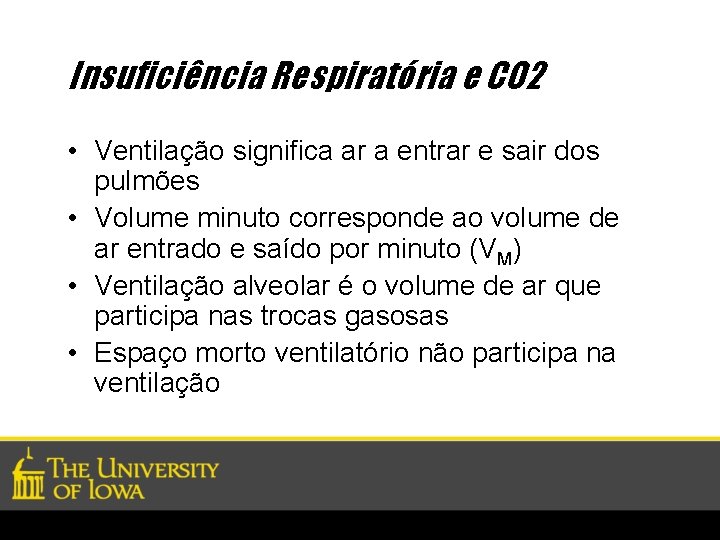 Insuficiência Respiratória e CO2

• Ventilação significa ar a entrar e sair dos pulmões
• Volume minuto corresponde ao volume de ar entrado e saído por minuto ($V_M$)
• Ventilação alveolar é o volume de ar que participa nas trocas gasosas
• Espaço morto ventilatório não participa na ventilação

THE UNIVERSITY OF IOWA